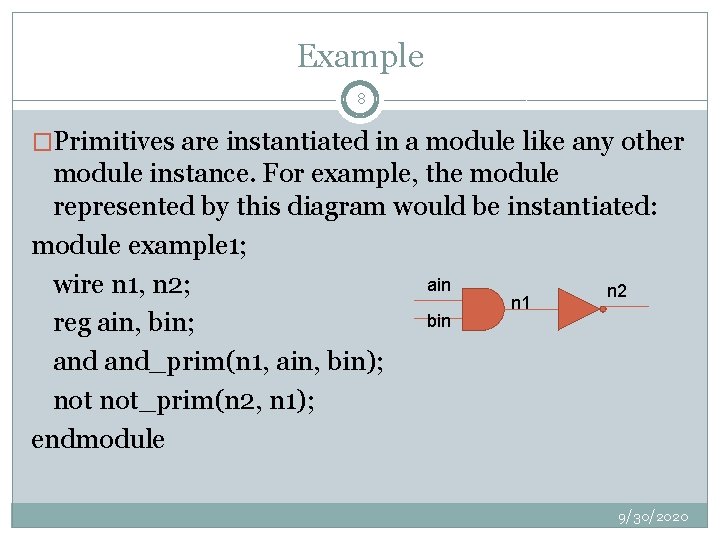 Example

8

□Primitives are instantiated in a module like any other module instance. For example, the module represented by this diagram would be instantiated:

module example1;

wire n1, n2;

reg ain, bin;

and and_prim(n1, ain, bin);

not not_prim(n2, n1);

endmodule

ain
bin
n1
n2

9/30/2020